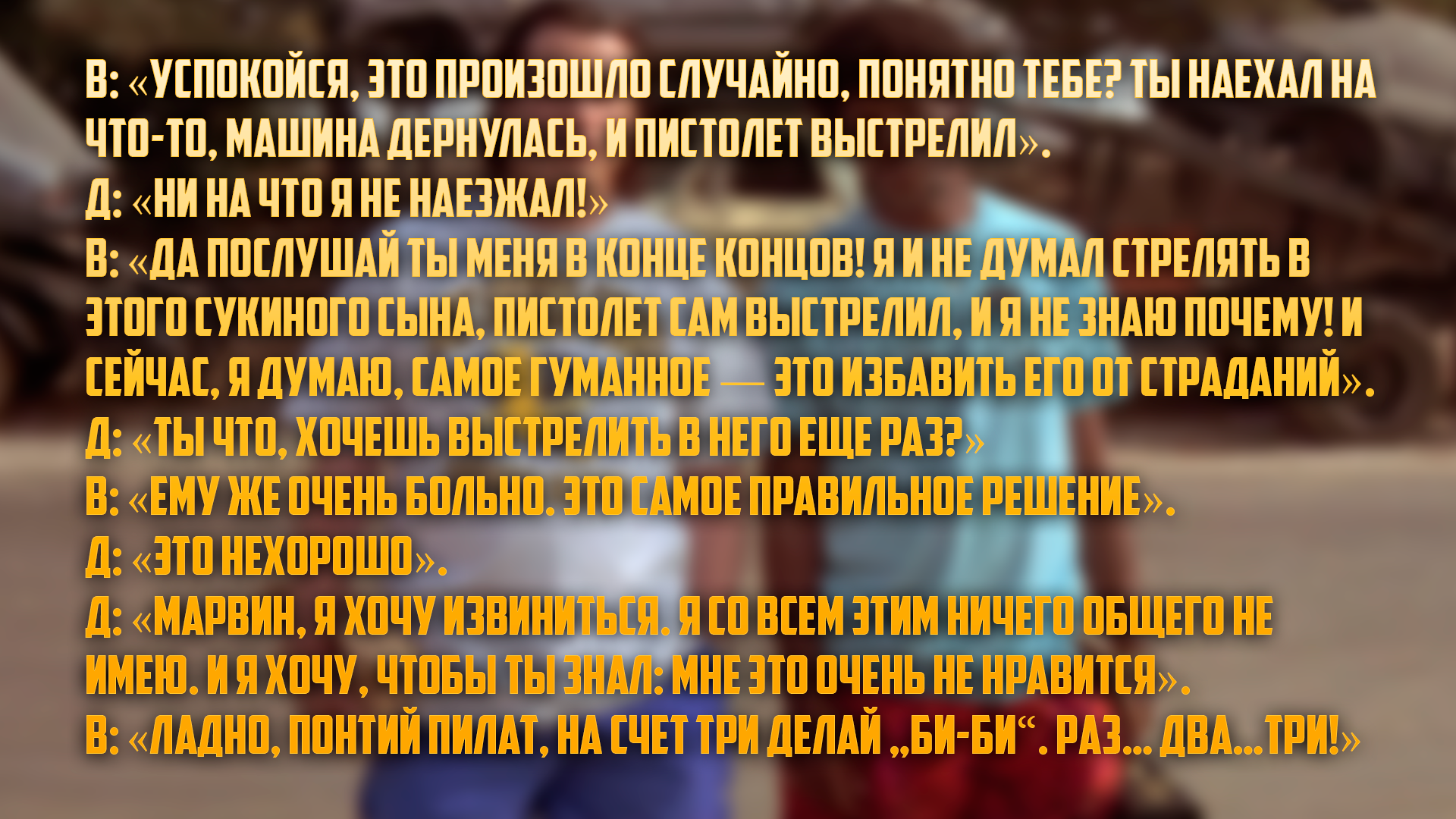 В: «УСПОКОЙСЯ, ЭТО ПРОИЗОШЛО СЛУЧАЙНО, ПОНЯТНО ТЕБЕ? ТЫ НАЕХАЛ НА ЧТО-ТО, МАШИНА ДЕРНУЛАСЬ, И ПИСТОЛЕТ ВЫСТРЕЛИЛ».
Д: «НИ НА ЧТО Я НЕ НАЕЗЖАЛ!»
В: «ДА ПОСЛУШАЙ ТЫ МЕНЯ В КОНЦЕ КОНЦОВ! Я И НЕ ДУМАЛ СТРЕЛЯТЬ В ЭТОГО СУКИНОГО СЫНА, ПИСТОЛЕТ САМ ВЫСТРЕЛИЛ, И Я НЕ ЗНАЮ ПОЧЕМУ! И СЕЙЧАС, Я ДУМАЮ, САМОЕ ГУМАННОЕ — ЭТО ИЗБАВИТЬ ЕГО ОТ СТРАДАНИЙ».
Д: «ТЫ ЧТО, ХОЧЕШЬ ВЫСТРЕЛИТЬ В НЕГО ЕЩЕ РАЗ?»
В: «ЕМУ ЖЕ ОЧЕНЬ БОЛЬНО. ЭТО САМОЕ ПРАВИЛЬНОЕ РЕШЕНИЕ».
Д: «ЭТО НЕХОРОШО».
Д: «МАРВИН, Я ХОЧУ ИЗВИНИТЬСЯ. Я СО ВСЕМ ЭТИМ НИЧЕГО ОБЩЕГО НЕ ИМЕЮ. И Я ХОЧУ, ЧТОБЫ ТЫ ЗНАЛ: МНЕ ЭТО ОЧЕНЬ НЕ НРАВИТСЯ».
В: «ЛАДНО, ПОНТИЙ ПИЛАТ, НА СЧЕТ ТРИ ДЕЛАЙ „БИ-БИ“. РАЗ... ДВА...ТРИ!»